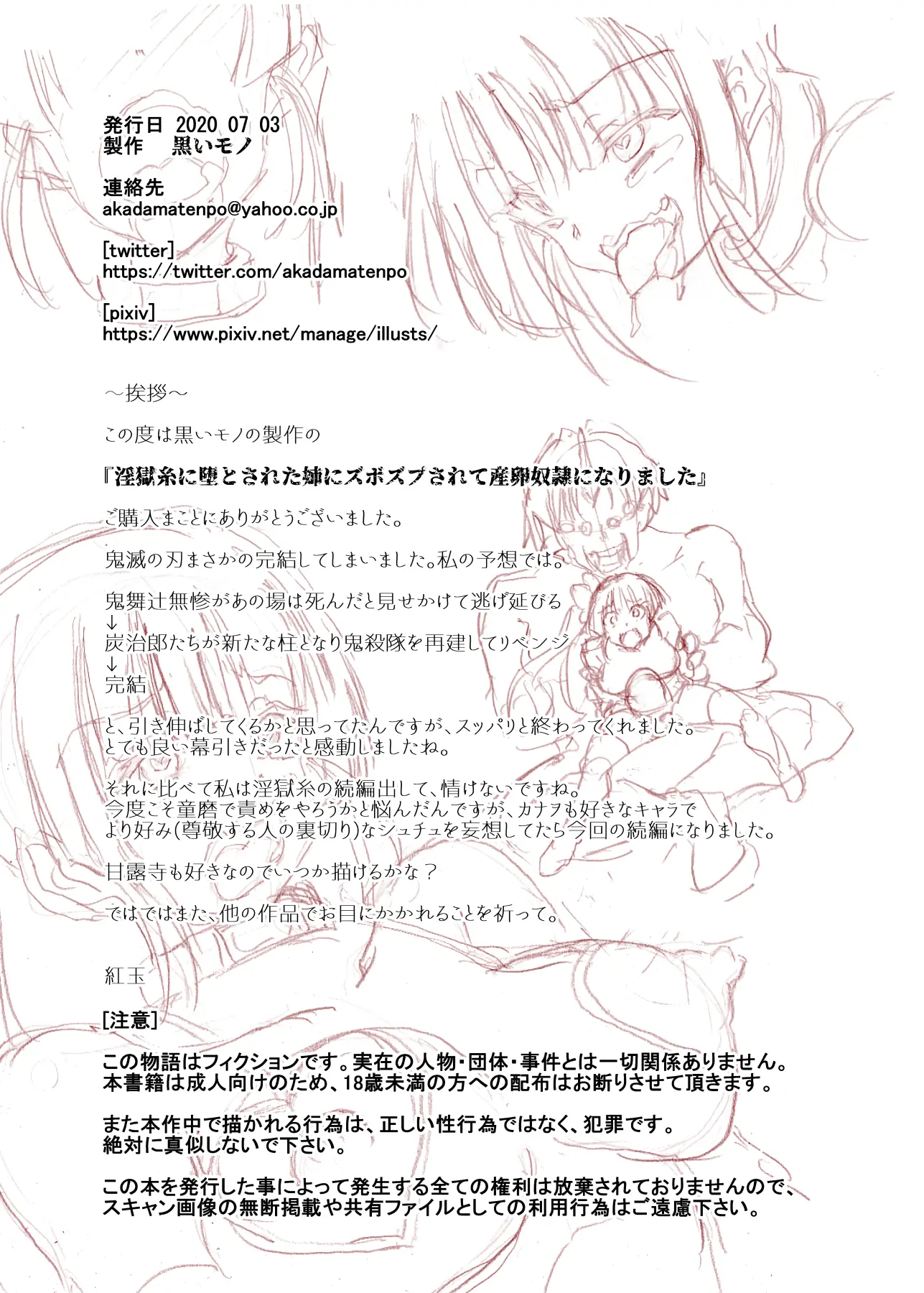 発行日 2020 07 03
製作　黒いモノ

連絡先
akadamatenpo@yahoo.co.jp

[twitter]
https://twitter.com/akadamatenpo

[pixiv]
https://www.pixiv.net/manage/illusts/

～挨拶～

この度は黒いモノの製作の

『淫獄糸に堕とされた姉にズボズブされて産卵奴隷になりました』

ご購入まことにありがとうございました。

鬼滅の刃まさかの完結してしまいました。私の予想では。

鬼舞辻無惨があの場は死んだと見せかけて逃げ延びる
↓
炭治郎たちが新たな柱となり鬼殺隊を再建してリベンジ
↓
完結

と、引き伸ばしてくるかと思ってたんですが、スッパリと終わってくれました。
とても良い幕引きだったと感動しましたね。

それに比べて私は淫獄糸の続編出して、情けないですね。
今度こそ童磨で責めをやろうかと悩んだんですが、カナヲも好きなキャラで
より好み(尊敬する人の裏切り)なシュチュを妄想してたら今回の続編になりました。

甘露寺も好きなのでいつか描けるかな？

ではではまた、他の作品でお目にかかれることを祈って。

紅玉

[注意]

この物語はフィクションです。実在の人物・団体・事件とは一切関係ありません。
本書籍は成人向けのため、18歳未満の方への配布はお断りさせて頂きます。

また本作中で描かれる行為は、正しい性行為ではなく、犯罪です。
絶対に真似しないで下さい。

この本を発行した事によって発生する全ての権利は放棄されておりませんので、
スキャン画像の無断掲載や共有ファイルとしての利用行為はご遠慮下さい。